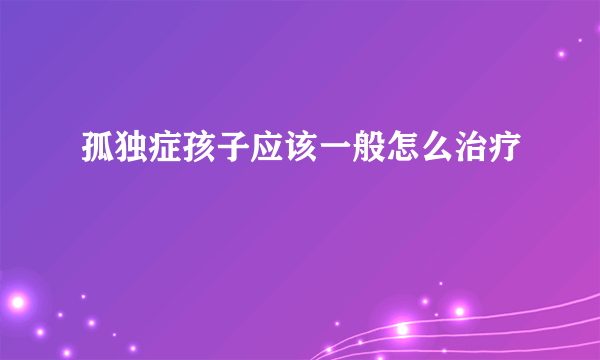 孤独症孩子应该一般怎么治疗